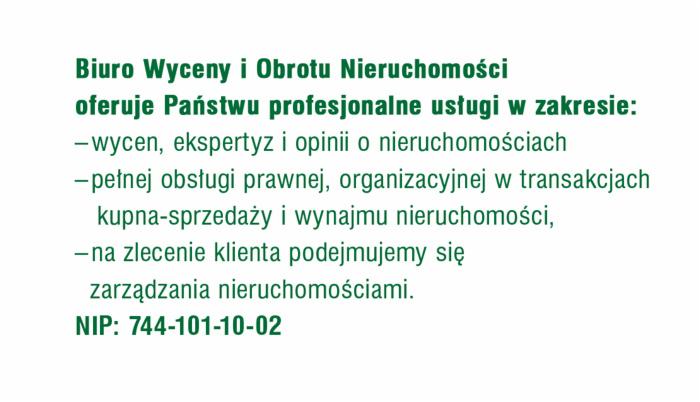 Biuro Wyceny i Obrotu Nieruchomości oferuje Państwu profesjonalne usługi w zakresie:

–wycen, ekspertyz i opinii o nieruchomościach

–pełnej obsługi prawnej, organizacyjnej w transakcjach kupna-sprzedaży i wynajmu nieruchomości,

–na zlecenie klienta podejmujemy się zarządzania nieruchomościami.

NIP: 744-101-10-02